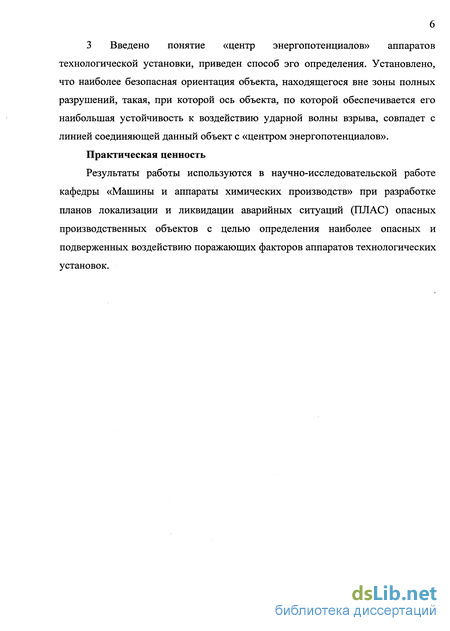 6

3 Введено понятие «центр энергопотенциалов» аппаратов технологической установки, приведен способ эго определения. Установлено, что наиболее безопасная ориентация объекта, находящегося вне зоны полных разрушений, такая, при которой ось объекта, по которой обеспечивается его наибольшая устойчивость к воздействию ударной волны взрыва, совпадет с линией соединяющей данный объект с «центром энергопотенциалов».

Практическая ценность

Результаты работы используются в научно-исследовательской работе кафедры «Машины и аппараты химических производств» при разработке планов локализации и ликвидации аварийных ситуаций (ПЛАС) опасных производственных объектов с целью определения наиболее опасных и подверженных воздействию поражающих факторов аппаратов технологических установок.

dsLib.net
библиотека диссертаций